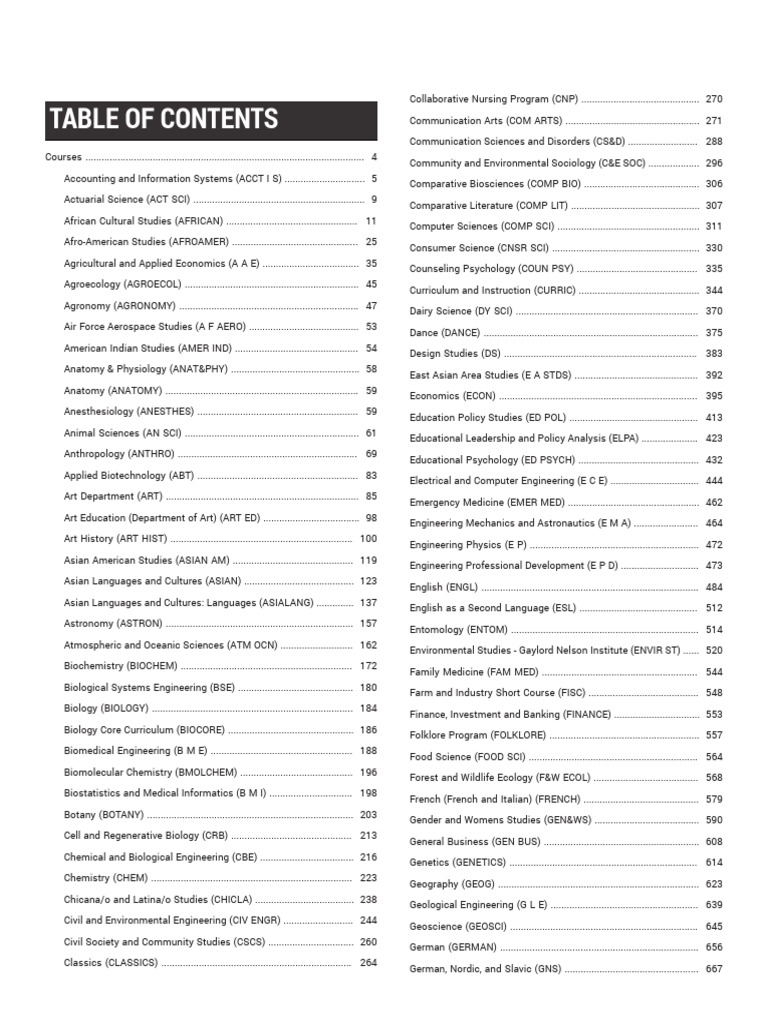 TABLE OF CONTENTS

Courses 4
Accounting and Information Systems (ACCT I S) 5
Actuarial Science (ACT SCI) 9
African Cultural Studies (AFRICAN) 11
Afro-American Studies (AFROAMER) 25
Agricultural and Applied Economics (A A E) 35
Agroecology (AGROECOL) 45
Agronomy (AGRONOMY) 47
Air Force Aerospace Studies (A F AERO) 53
American Indian Studies (AMER IND) 54
Anatomy & Physiology (ANAT&PHY) 58
Anatomy (ANATOMY) 59
Anesthesiology (ANESTHES) 59
Animal Sciences (AN SCI) 61
Anthropology (ANTHRO) 69
Applied Biotechnology (ABT) 83
Art Department (ART) 85
Art Education (Department of Art) (ART ED) 98
Art History (ART HIST) 100
Asian American Studies (ASIAN AM) 119
Asian Languages and Cultures (ASIAN) 123
Asian Languages and Cultures: Languages (ASIALANG) 137
Astronomy (ASTRON) 157
Atmospheric and Oceanic Sciences (ATM OCN) 162
Biochemistry (BIOCHEM) 172
Biological Systems Engineering (BSE) 180
Biology (BIOLOGY) 184
Biology Core Curriculum (BIOCORE) 186
Biomedical Engineering (B M E) 188
Biomolecular Chemistry (BMOLCHEM) 196
Biostatistics and Medical Informatics (B M I) 198
Botany (BOTANY) 203
Cell and Regenerative Biology (CRB) 213
Chemical and Biological Engineering (CBE) 216
Chemistry (CHEM) 223
Chicana/o and Latina/o Studies (CHICLA) 238
Civil and Environmental Engineering (CIV ENGR) 244
Civil Society and Community Studies (CSCS) 260
Classics (CLASSICS) 264

Collaborative Nursing Program (CNP) 270
Communication Arts (COM ARTS) 271
Communication Sciences and Disorders (CS&D) 288
Community and Environmental Sociology (C&E SOC) 296
Comparative Biosciences (COMP BIO) 306
Comparative Literature (COMP LIT) 307
Computer Sciences (COMP SCI) 311
Consumer Science (CNSR SCI) 330
Counseling Psychology (COUN PSY) 335
Curriculum and Instruction (CURRIC) 344
Dairy Science (DY SCI) 370
Dance (DANCE) 375
Design Studies (DS) 383
East Asian Area Studies (E A STDS) 392
Economics (ECON) 395
Education Policy Studies (ED POL) 413
Educational Leadership and Policy Analysis (ELPA) 423
Educational Psychology (ED PSYCH) 432
Electrical and Computer Engineering (E C E) 444
Emergency Medicine (EMER MED) 462
Engineering Mechanics and Astronautics (E M A) 464
Engineering Physics (E P) 472
Engineering Professional Development (E P D) 473
English (ENGL) 484
English as a Second Language (ESL) 512
Entomology (ENTOM) 514
Environmental Studies - Gaylord Nelson Institute (ENVIR ST) 520
Family Medicine (FAM MED) 544
Farm and Industry Short Course (FISC) 548
Finance, Investment and Banking (FINANCE) 553
Folklore Program (FOLKLORE) 557
Food Science (FOOD SCI) 564
Forest and Wildlife Ecology (F&W ECOL) 568
French (French and Italian) (FRENCH) 579
Gender and Womens Studies (GEN&WS) 590
General Business (GEN BUS) 608
Genetics (GENETICS) 614
Geography (GEOG) 623
Geological Engineering (G L E) 639
Geoscience (GEOSCI) 645
German (GERMAN) 656
German, Nordic, and Slavic (GNS) 667